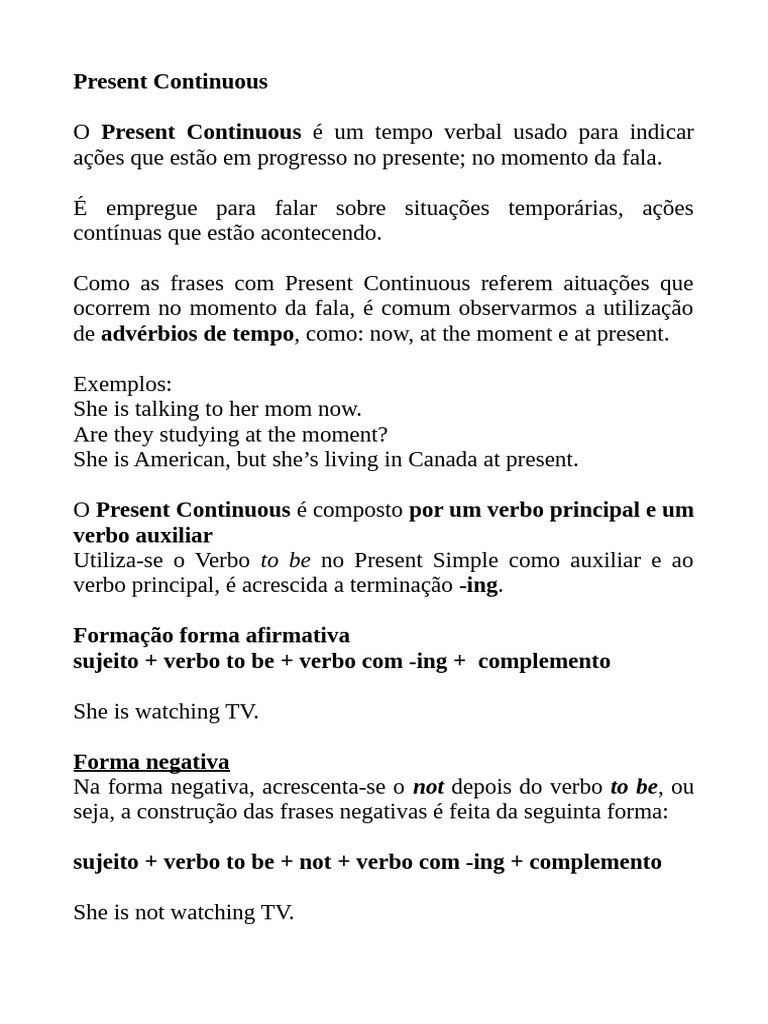 Present Continuous

O Present Continuous é um tempo verbal usado para indicar ações que estão em progresso no presente; no momento da fala.

É empregue para falar sobre situações temporárias, ações contínuas que estão acontecendo.

Como as frases com Present Continuous referem aituações que ocorrem no momento da fala, é comum observarmos a utilização de advérbios de tempo, como: now, at the moment e at present.

Exemplos:
She is talking to her mom now.
Are they studying at the moment?
She is American, but she’s living in Canada at present.

O Present Continuous é composto por um verbo principal e um verbo auxiliar
Utiliza-se o Verbo to be no Present Simple como auxiliar e ao verbo principal, é acrescida a terminação -ing.

Formação forma afirmativa
sujeito + verbo to be + verbo com -ing + complemento

She is watching TV.

Forma negativa
Na forma negativa, acrescenta-se o not depois do verbo to be, ou seja, a construção das frases negativas é feita da seguinta forma:

sujeito + verbo to be + not + verbo com -ing + complemento

She is not watching TV.